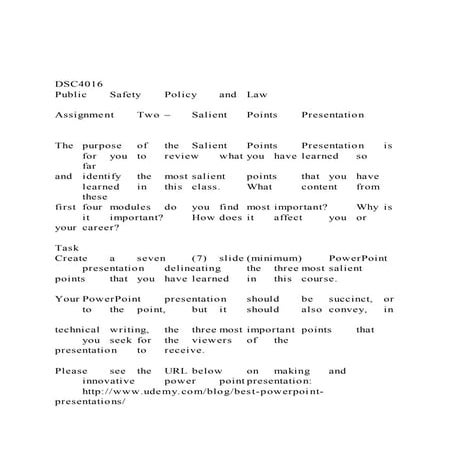 DSC4016
Public Safety Policy and Law

Assignment Two – Salient Points Presentation

The purpose of the Salient Points Presentation is for you to review what you have learned so far and identify the most salient points that you have learned in this class. What content from these first four modules do you find most important? Why is it important? How does it affect you or your career?

Task
Create a seven (7) slide (minimum) PowerPoint presentation delineating the three most salient points that you have learned in this course.

Your PowerPoint presentation should be succinct, or to the point, but it should also convey, in

technical writing, the three most important points that you seek for the viewers of the presentation to receive.

Please see the URL below on making and innovative power point presentation: http://www.udemy.com/blog/best-powerpoint-presentations/